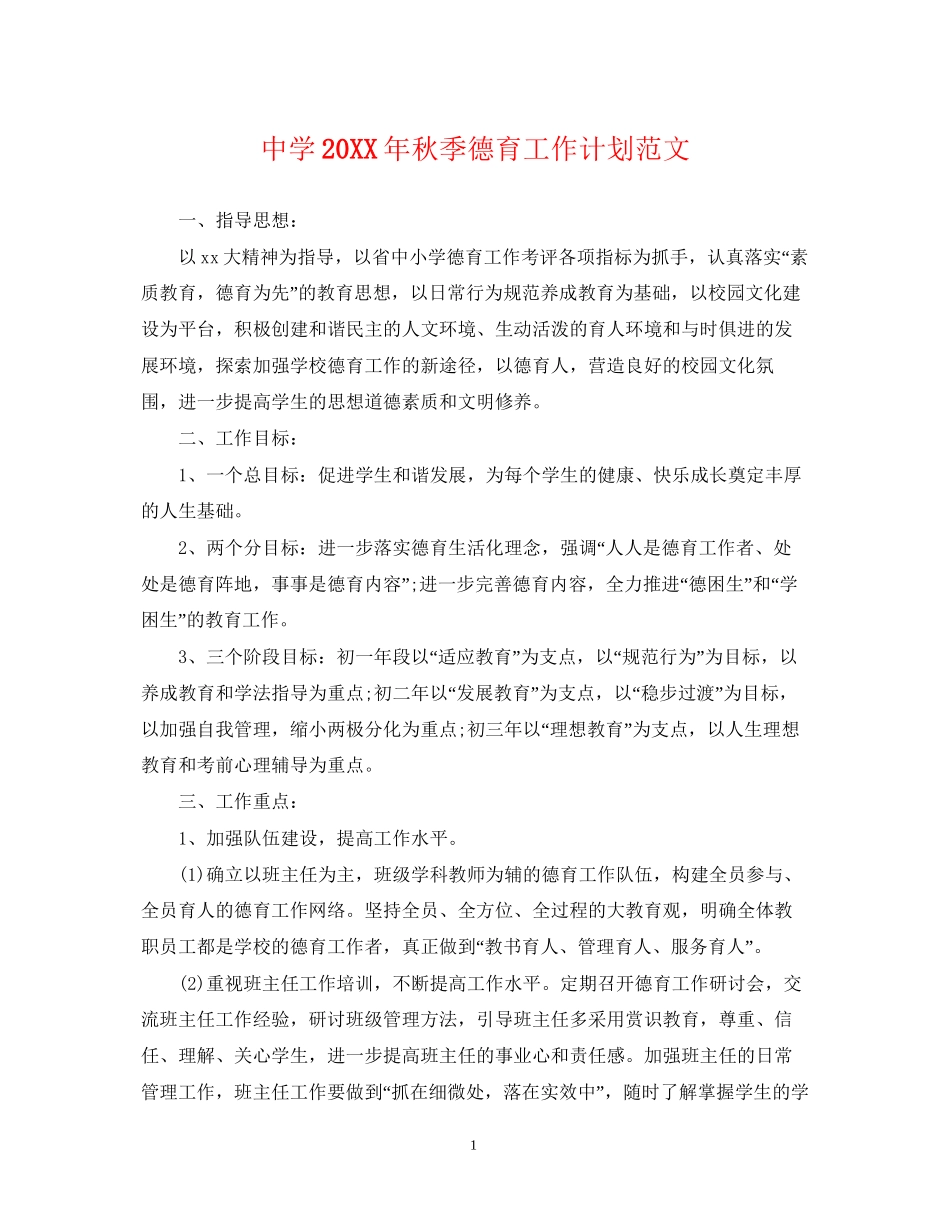 中学20XX年秋季德育工作计划范文

一、指导思想：

以xx大精神为指导，以省中小学德育工作考评各项指标为抓手，认真落实“素质教育，德育为先”的教育思想，以日常行为规范养成教育为基础，以校园文化建设为平台，积极创建和谐民主的人文环境、生动活泼的育人环境和与时俱进的发展环境，探索加强学校德育工作的新途径，以德育人，营造良好的校园文化氛围，进一步提高学生的思想道德素质和文明修养。

二、工作目标：

1、一个总目标：促进学生和谐发展，为每个学生的健康、快乐成长奠定丰厚的人生基础。

2、两个分目标：进一步落实德育生活化理念，强调“人人是德育工作者、处处是德育阵地，事事是德育内容”;进一步完善德育内容，全力推进“德困生”和“学困生”的教育工作。

3、三个阶段目标：初一年段以“适应教育”为支点，以“规范行为”为目标，以养成教育和学法指导为重点;初二年以“发展教育”为支点，以“稳步过渡”为目标，以加强自我管理，缩小两极分化为重点;初三年以“理想教育”为支点，以人生理想教育和考前心理辅导为重点。

三、工作重点：

1、加强队伍建设，提高工作水平。

(1)确立以班主任为主，班级学科教师为辅的德育工作队伍，构建全员参与、全员育人的德育工作网络。坚持全员、全方位、全过程的大教育观，明确全体教职员工都是学校的德育工作者，真正做到“教书育人、管理育人、服务育人”。

(2)重视班主任工作培训，不断提高工作水平。定期召开德育工作研讨会，交流班主任工作经验，研讨班级管理方法，引导班主任多采用赏识教育，尊重、信任、理解、关心学生，进一步提高班主任的事业心和责任感。加强班主任的日常管理工作，班主任工作要做到“抓在细微处，落在实效中”，随时了解掌握学生的学

1